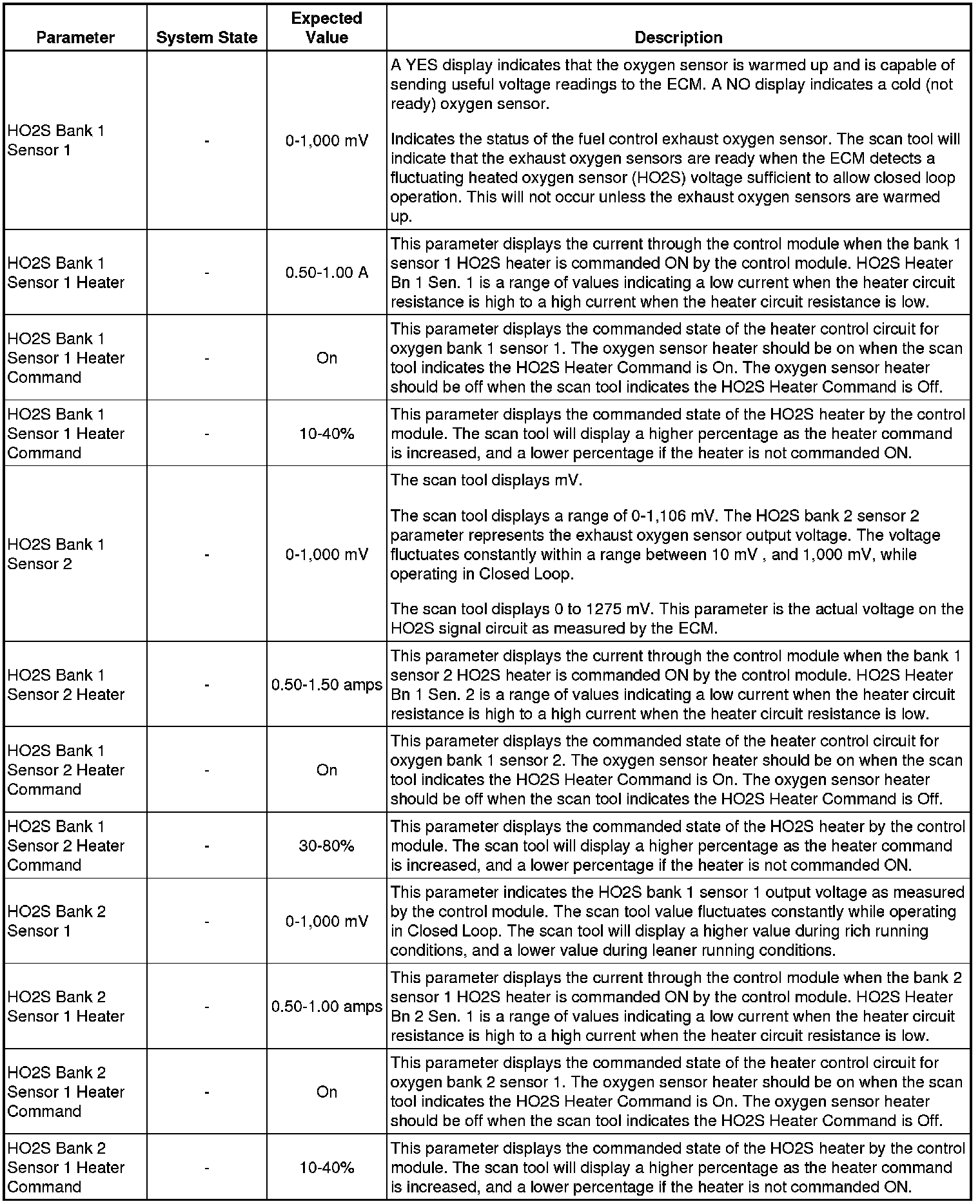 | Parameter | System State | Expected Value | Description |
|---|---|---|---|
| HO2S Bank 1 Sensor 1 | - | 0-1,000 mV | A YES display indicates that the oxygen sensor is warmed up and is capable of sending useful voltage readings to the ECM. A NO display indicates a cold (not ready) oxygen sensor. Indicates the status of the fuel control exhaust oxygen sensor. The scan tool will indicate that the exhaust oxygen sensors are ready when the ECM detects a fluctuating heated oxygen sensor (HO2S) voltage sufficient to allow closed loop operation. This will not occur unless the exhaust oxygen sensors are warmed up. |
| HO2S Bank 1 Sensor 1 Heater | - | 0.50-1.00 A | This parameter displays the current through the control module when the bank 1 sensor 1 HO2S heater is commanded ON by the control module. HO2S Heater Bn 1 Sen. 1 is a range of values indicating a low current when the heater circuit resistance is high to a high current when the heater circuit resistance is low. |
| HO2S Bank 1 Sensor 1 Heater Command | - | On | This parameter displays the commanded state of the heater control circuit for oxygen bank 1 sensor 1. The oxygen sensor heater should be on when the scan tool indicates the HO2S Heater Command is On. The oxygen sensor heater should be off when the scan tool indicates the HO2S Heater Command is Off. |
| HO2S Bank 1 Sensor 1 Heater Command | - | 10-40% | This parameter displays the commanded state of the HO2S heater by the control module. The scan tool will display a higher percentage as the heater command is increased, and a lower percentage if the heater is not commanded ON. |
| HO2S Bank 1 Sensor 2 | - | 0-1,000 mV | The scan tool displays mV. The scan tool displays a range of 0-1,106 mV. The HO2S bank 2 sensor 2 parameter represents the exhaust oxygen sensor output voltage. The voltage fluctuates constantly within a range between 10 mV , and 1,000 mV, while operating in Closed Loop. The scan tool displays 0 to 1275 mV. This parameter is the actual voltage on the HO2S signal circuit as measured by the ECM. |
| HO2S Bank 1 Sensor 2 Heater | - | 0.50-1.50 amps | This parameter displays the current through the control module when the bank 1 sensor 2 HO2S heater is commanded ON by the control module. HO2S Heater Bn 1 Sen. 2 is a range of values indicating a low current when the heater circuit resistance is high to a high current when the heater circuit resistance is low. |
| HO2S Bank 1 Sensor 2 Heater Command | - | On | This parameter displays the commanded state of the heater control circuit for oxygen bank 1 sensor 2. The oxygen sensor heater should be on when the scan tool indicates the HO2S Heater Command is On. The oxygen sensor heater should be off when the scan tool indicates the HO2S Heater Command is Off. |
| HO2S Bank 1 Sensor 2 Heater Command | - | 30-80% | This parameter displays the commanded state of the HO2S heater by the control module. The scan tool will display a higher percentage as the heater command is increased, and a lower percentage if the heater is not commanded ON. |
| HO2S Bank 2 Sensor 1 | - | 0-1,000 mV | This parameter indicates the HO2S bank 1 sensor 1 output voltage as measured by the control module. The scan tool value fluctuates constantly while operating in Closed Loop. The scan tool will display a higher value during rich running conditions, and a lower value during leaner running conditions. |
| HO2S Bank 2 Sensor 1 Heater | - | 0.50-1.00 amps | This parameter displays the current through the control module when the bank 2 sensor 1 HO2S heater is commanded ON by the control module. HO2S Heater Bn 2 Sen. 1 is a range of values indicating a low current when the heater circuit resistance is high to a high current when the heater circuit resistance is low. |
| HO2S Bank 2 Sensor 1 Heater Command | - | On | This parameter displays the commanded state of the heater control circuit for oxygen bank 2 sensor 1. The oxygen sensor heater should be on when the scan tool indicates the HO2S Heater Command is On. The oxygen sensor heater should be off when the scan tool indicates the HO2S Heater Command is Off. |
| HO2S Bank 2 Sensor 1 Heater Command | - | 10-40% | This parameter displays the commanded state of the HO2S heater by the control module. The scan tool will display a higher percentage as the heater command is increased, and a lower percentage if the heater is not commanded ON. |